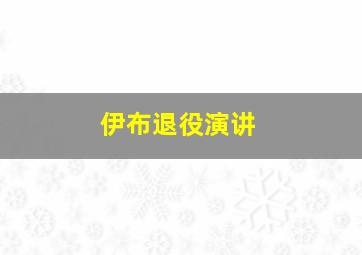 伊布退役演讲